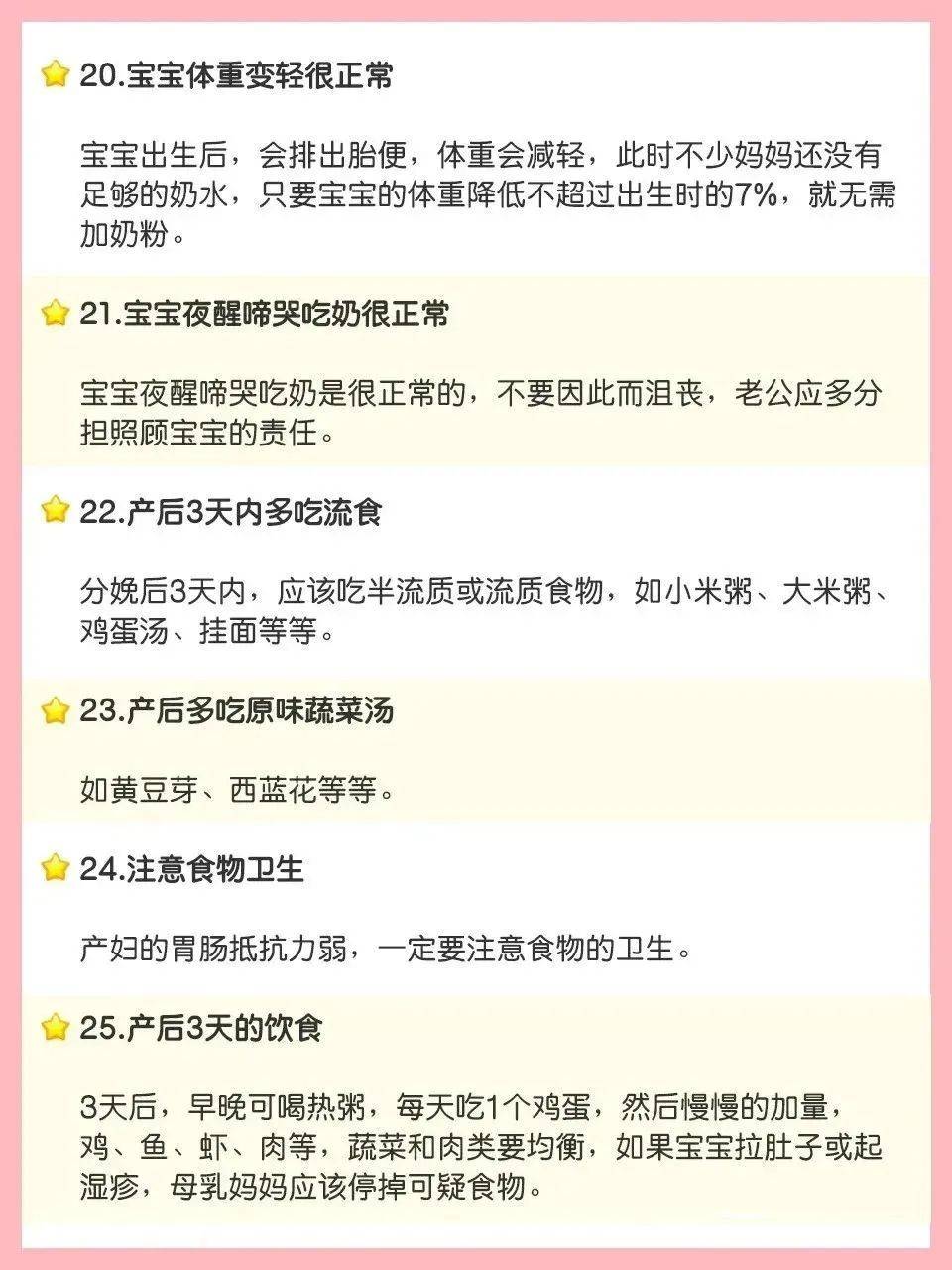 20.宝宝体重变轻很正常

宝宝出生后，会排出胎便，体重会减轻，此时不少妈妈还没有足够的奶水，只要宝宝的体重降低不超过出生时的7%，就无需加奶粉。

21.宝宝夜醒啼哭吃奶很正常

宝宝夜醒啼哭吃奶是很正常的，不要因此而沮丧，老公应多分担照顾宝宝的责任。

22.产后3天内多吃流食

分娩后3天内，应该吃半流质或流质食物，如小米粥、大米粥、鸡蛋汤、挂面等等。

23.产后多吃原味蔬菜汤

如黄豆芽、西蓝花等等。

24.注意食物卫生

产妇的胃肠抵抗力弱，一定要注意食物的卫生。

25.产后3天的饮食

3天后，早晚可喝热粥，每天吃1个鸡蛋，然后慢慢的加量，鸡、鱼、虾、肉等，蔬菜和肉类要均衡，如果宝宝拉肚子或起湿疹，母乳妈妈应该停掉可疑食物。